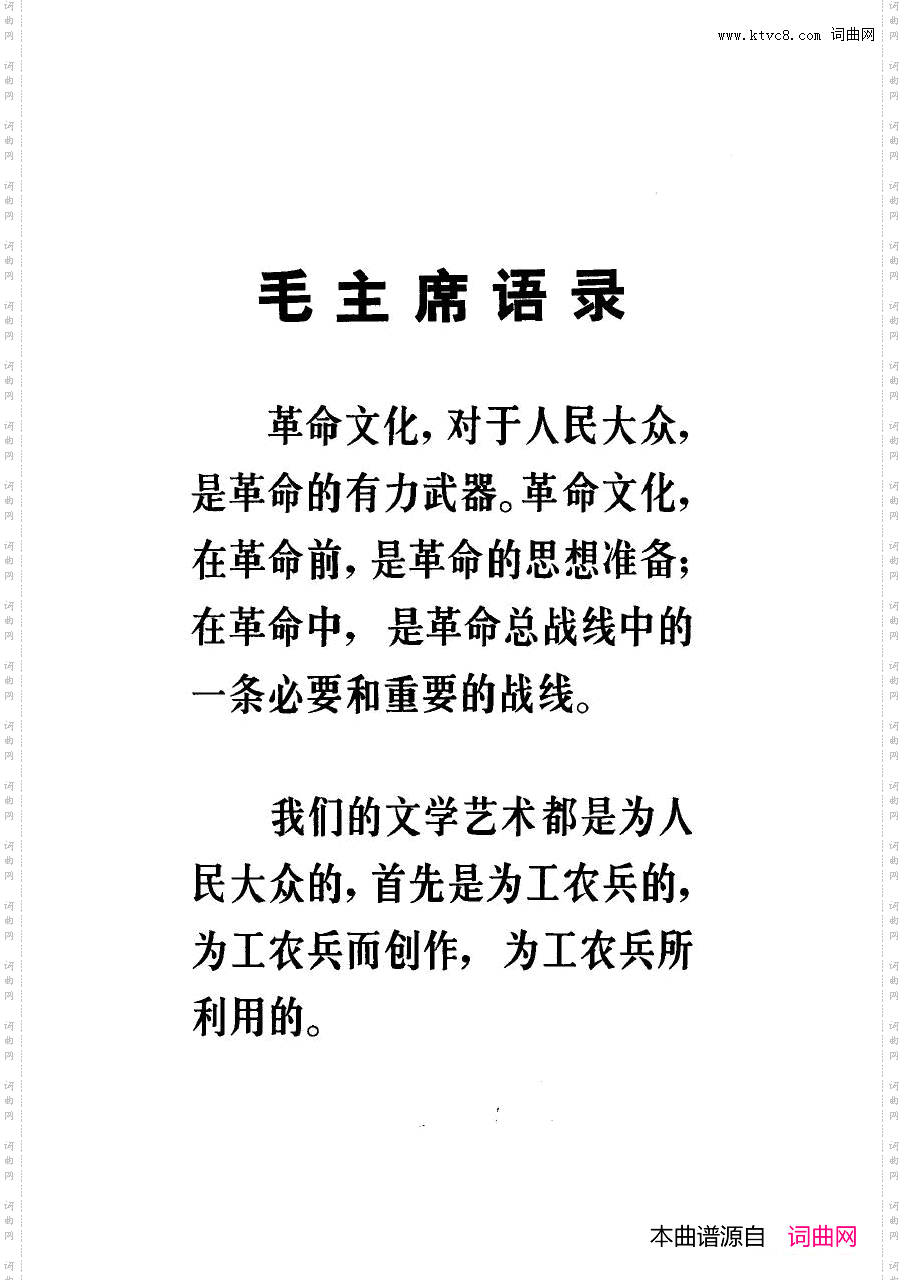 www.ktvc8.com 词曲网

毛主席语录

革命文化，对于人民大众，是革命的有力武器。革命文化，在革命前，是革命的思想准备；在革命中，是革命总战线中的一条必要和重要的战线。

我们的文学艺术都是为人民大众的，首先是为工农兵的，为工农兵而创作，为工农兵所利用的。

本曲谱源自 词曲网

词曲网